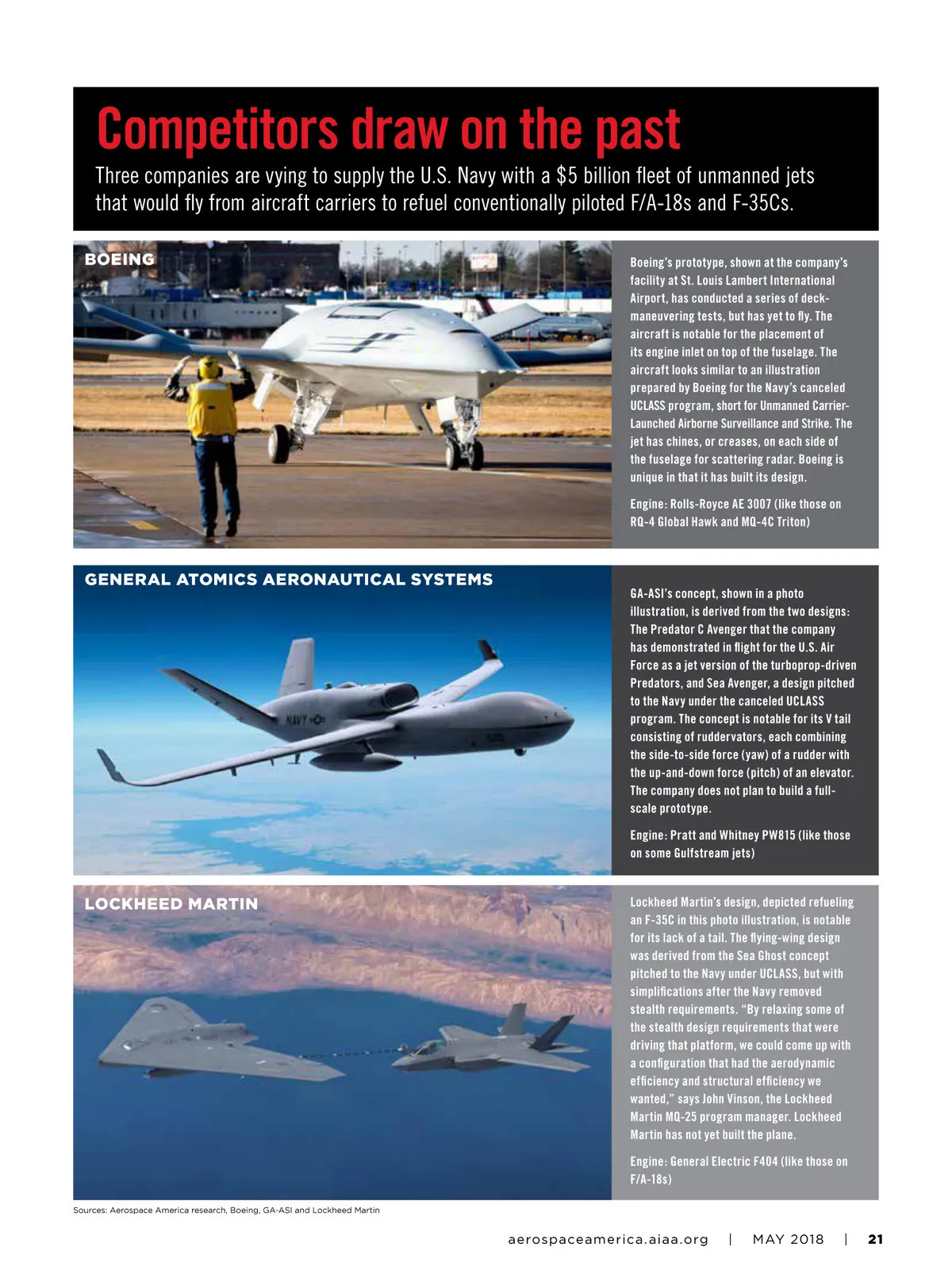 Competitors draw on the past

Three companies are vying to supply the U.S. Navy with a $5 billion fleet of unmanned jets that would fly from aircraft carriers to refuel conventionally piloted F/A-18s and F-35Cs.

BOEING

Boeing's prototype, shown at the company's facility at St. Louis Lambert International Airport, has conducted a series of deck-maneuvering tests, but has yet to fly. The aircraft is notable for the placement of its engine inlet on top of the fuselage. The aircraft looks similar to an illustration prepared by Boeing for the Navy's canceled UCLASS program, short for Unmanned Carrier-Launched Airborne Surveillance and Strike. The jet has chines, or creases, on each side of the fuselage for scattering radar. Boeing is unique in that it has built its design.

Engine: Rolls-Royce AE 3007 (like those on RQ-4 Global Hawk and MQ-4C Triton)

GENERAL ATOMICS AERONAUTICAL SYSTEMS

NAVY

GA-ASI's concept, shown in a photo illustration, is derived from the two designs: The Predator C Avenger that the company has demonstrated in flight for the U.S. Air Force as a jet version of the turboprop-driven Predators, and Sea Avenger, a design pitched to the Navy under the canceled UCLASS program. The concept is notable for its V tail consisting of ruddervators, each combining the side-to-side force (yaw) of a rudder with the up-and-down force (pitch) of an elevator. The company does not plan to build a full-scale prototype.

Engine: Pratt and Whitney PW815 (like those on some Gulfstream jets)

LOCKHEED MARTIN

Lockheed Martin's design, depicted refueling an F-35C in this photo illustration, is notable for its lack of a tail. The flying-wing design was derived from the Sea Ghost concept pitched to the Navy under UCLASS, but with simplifications after the Navy removed stealth requirements. "By relaxing some of the stealth design requirements that were driving that platform, we could come up with a configuration that had the aerodynamic efficiency and structural efficiency we wanted," says John Vinson, the Lockheed Martin MQ-25 program manager. Lockheed Martin has not yet built the plane.

Engine: General Electric F404 (like those on F/A-18s)

Sources: Aerospace America research, Boeing, GA-ASI and Lockheed Martin

aerospaceamerica.aiaa.org | MAY 2018 | 21